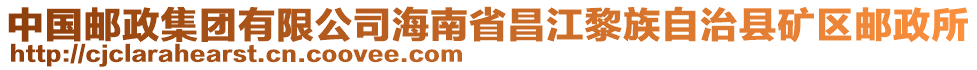 中国邮政集团有限公司海南省昌江黎族自治县矿区邮政所
http://cjclarahearst.cn.coovee.com